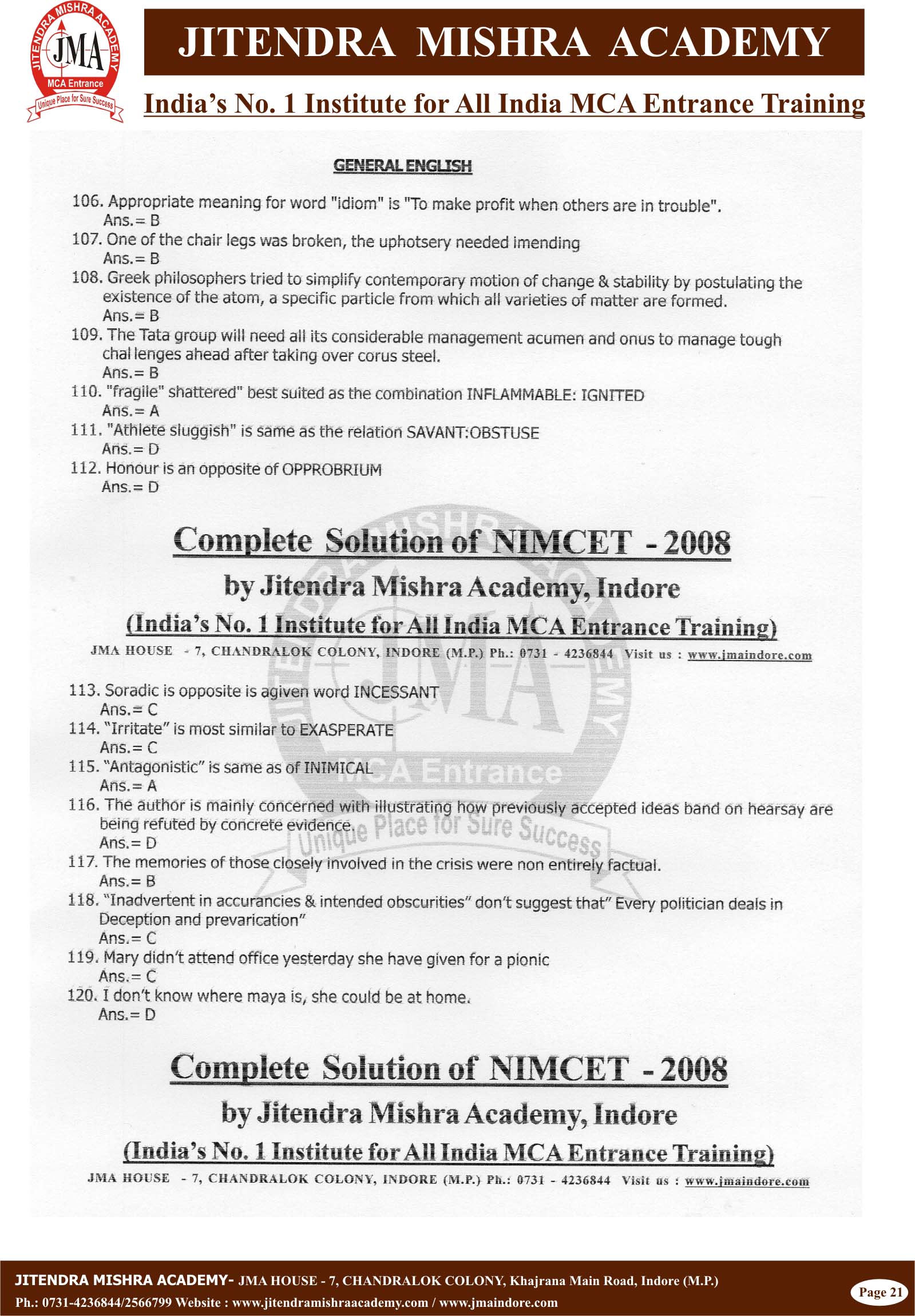 JITENDRA MISHRA ACADEMY
JMA
MCA Entrance
Unique Place for Sure Success

JITENDRA MISHRA ACADEMY

India's No. 1 Institute for All India MCA Entrance Training

GENERAL ENGLISH

106. Appropriate meaning for word "idiom" is "To make profit when others are in trouble".
Ans.= B
107. One of the chair legs was broken, the uphotsery needed imending
Ans.= B
108. Greek philosophers tried to simplify contemporary motion of change & stability by postulating the existence of the atom, a specific particle from which all varieties of matter are formed.
Ans.= B
109. The Tata group will need all its considerable management acumen and onus to manage tough chal lenges ahead after taking over corus steel.
Ans.= B
110. "fragile" shattered" best suited as the combination INFLAMMABLE: IGNITED
Ans.= A
111. "Athlete sluggish" is same as the relation SAVANT:OBSTUSE
Ans.= D
112. Honour is an opposite of OPPROBRIUM
Ans.= D

Complete Solution of NIMCET - 2008
by Jitendra Mishra Academy, Indore
(India's No. 1 Institute for All India MCA Entrance Training)
JMA HOUSE - 7, CHANDRALOK COLONY, INDORE (M.P.) Ph.: 0731 - 4236844 Visit us : www.jmaindore.com

113. Soradic is opposite is agiven word INCESSANT
Ans.= C
114. "Irritate" is most similar to EXASPERATE
Ans.= C
115. "Antagonistic" is same as of INIMICAL
Ans.= A
116. The author is mainly concerned with illustrating how previously accepted ideas band on hearsay are being refuted by concrete evidence.
Ans.= D
117. The memories of those closely involved in the crisis were non entirely factual.
Ans.= B
118. "Inadvertent in accurancies & intended obscurities" don't suggest that" Every politician deals in Deception and prevarication"
Ans.= C
119. Mary didn't attend office yesterday she have given for a pionic
Ans.= C
120. I don't know where maya is, she could be at home.
Ans.= D

Complete Solution of NIMCET - 2008
by Jitendra Mishra Academy, Indore
(India's No. 1 Institute for All India MCA Entrance Training)
JMA HOUSE - 7, CHANDRALOK COLONY, INDORE (M.P.) Ph.: 0731 - 4236844 Visit us : www.jmaindore.com

JITENDRA MISHRA ACADEMY- JMA HOUSE - 7, CHANDRALOK COLONY, Khajrana Main Road, Indore (M.P.)
Ph.: 0731-4236844/2566799 Website : www.jitendramishraacademy.com / www.jmaindore.com
Page 21